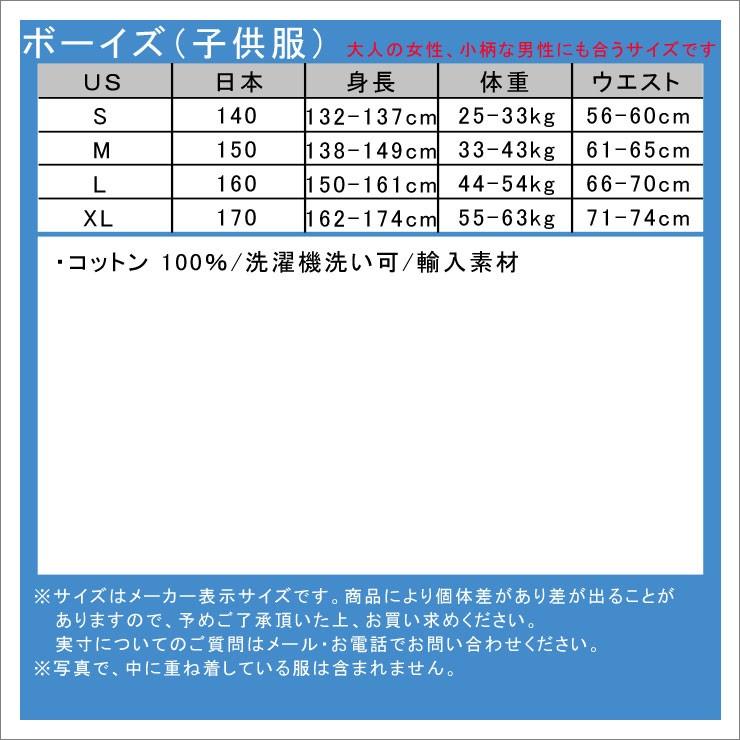 ボーイズ（子供服） 大人の女性、小柄な男性にも合うサイズです

| US | 日本 | 身長 | 体重 | ウエスト |
|---|---|---|---|---|
| S | 140 | 132-137cm | 25-33kg | 56-60cm |
| M | 150 | 138-149cm | 33-43kg | 61-65cm |
| L | 160 | 150-161cm | 44-54kg | 66-70cm |
| XL | 170 | 162-174cm | 55-63kg | 71-74cm |

・コットン 100%/洗濯機洗い可/輸入素材

※サイズはメーカー表示サイズです。商品により個体差があり差が出ることがありますので、予めご了承頂いた上、お買い求めください。
実寸についてのご質問はメール・お電話でお問い合わせください。
※写真で、中に重ね着している服は含まれません。